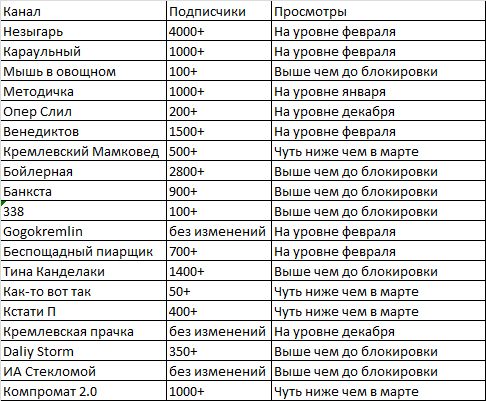 | Канал | Подписчики | Просмотры |
|---|---|---|
| Незыгарь | 4000+ | На уровне февраля |
| Караульный | 1000+ | На уровне февраля |
| Мышь в овощном | 100+ | Выше чем до блокировки |
| Методичка | 1000+ | На уровне января |
| Опер Слил | 200+ | На уровне декабря |
| Венедиктов | 1500+ | На уровне февраля |
| Кремлевский Мамковед | 500+ | Чуть ниже чем в марте |
| Бойлерная | 2800+ | Выше чем до блокировки |
| Банкста | 900+ | Выше чем до блокировки |
| 338 | 100+ | Выше чем до блокировки |
| Gogokremlin | без изменений | На уровне февраля |
| Беспощадный пиарщик | 700+ | На уровне февраля |
| Тина Канделаки | 1400+ | Выше чем до блокировки |
| Как-то вот так | 50+ | Чуть ниже чем в марте |
| Кстати П | 400+ | Чуть ниже чем в марте |
| Кремлевская прачка | без изменений | На уровне декабря |
| Daliy Storm | 350+ | Выше чем до блокировки |
| ИА Стекломой | без изменений | Выше чем до блокировки |
| Компромат 2.0 | 1000+ | Чуть ниже чем в марте |